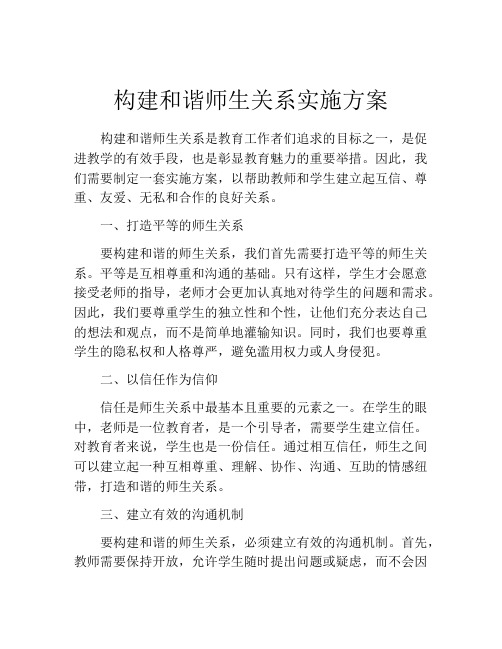 构建和谐师生关系实施方案

构建和谐师生关系是教育工作者们追求的目标之一，是促进教学的有效手段，也是彰显教育魅力的重要举措。因此，我们需要制定一套实施方案，以帮助教师和学生建立起互信、尊重、友爱、无私和合作的良好关系。

一、打造平等的师生关系

要构建和谐的师生关系，我们首先需要打造平等的师生关系。平等是互相尊重和沟通的基础。只有这样，学生才会愿意接受老师的指导，老师才会更加认真地对待学生的问题和需求。因此，我们要尊重学生的独立性和个性，让他们充分表达自己的想法和观点，而不是简单地灌输知识。同时，我们也要尊重学生的隐私权和人格尊严，避免滥用权力或人身侵犯。

二、以信任作为信仰

信任是师生关系中最基本且重要的元素之一。在学生的眼中，老师是一位教育者，是一个引导者，需要学生建立信任。对教育者来说，学生也是一份信任。通过相互信任，师生之间可以建立起一种互相尊重、理解、协作、沟通、互助的情感纽带，打造和谐的师生关系。

三、建立有效的沟通机制

要构建和谐的师生关系，必须建立有效的沟通机制。首先，教师需要保持开放，允许学生随时提出问题或疑虑，而不会因